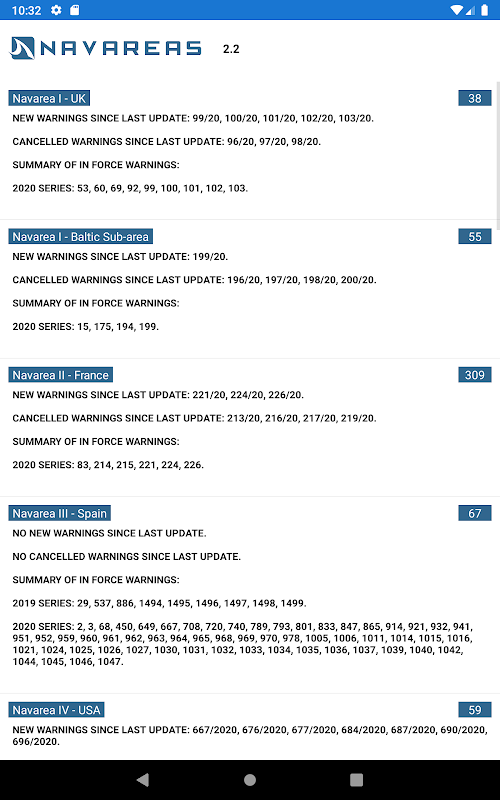 10:32

NAVAREAS 2.2

Navarea I - UK
38
NEW WARNINGS SINCE LAST UPDATE: 99/20, 100/20, 101/20, 102/20, 103/20.

CANCELLED WARNINGS SINCE LAST UPDATE: 96/20, 97/20, 98/20.

SUMMARY OF IN FORCE WARNINGS:

2020 SERIES: 53, 60, 69, 92, 99, 100, 101, 102, 103.

Navarea I - Baltic Sub-area
55
NEW WARNINGS SINCE LAST UPDATE: 199/20.

CANCELLED WARNINGS SINCE LAST UPDATE: 196/20, 197/20, 198/20, 200/20.

SUMMARY OF IN FORCE WARNINGS:

2020 SERIES: 15, 175, 194, 199.

Navarea II - France
309
NEW WARNINGS SINCE LAST UPDATE: 221/20, 224/20, 226/20.

CANCELLED WARNINGS SINCE LAST UPDATE: 213/20, 216/20, 217/20, 219/20.

SUMMARY OF IN FORCE WARNINGS:

2020 SERIES: 83, 214, 215, 221, 224, 226.

Navarea III - Spain
67
NO NEW WARNINGS SINCE LAST UPDATE.

NO CANCELLED WARNINGS SINCE LAST UPDATE.

SUMMARY OF IN FORCE WARNINGS:

2019 SERIES: 29, 537, 886, 1494, 1495, 1496, 1497, 1498, 1499.

2020 SERIES: 2, 3, 68, 450, 649, 667, 708, 720, 740, 789, 793, 801, 833, 847, 865, 914, 921, 932, 941, 951, 952, 959, 960, 961, 962, 963, 964, 965, 968, 969, 970, 978, 1005, 1006, 1011, 1014, 1015, 1016, 1021, 1024, 1025, 1026, 1027, 1030, 1031, 1032, 1033, 1034, 1035, 1036, 1037, 1039, 1040, 1042, 1044, 1045, 1046, 1047.

Navarea IV - USA
59
NEW WARNINGS SINCE LAST UPDATE: 667/2020, 676/2020, 677/2020, 684/2020, 687/2020, 690/2020, 696/2020.